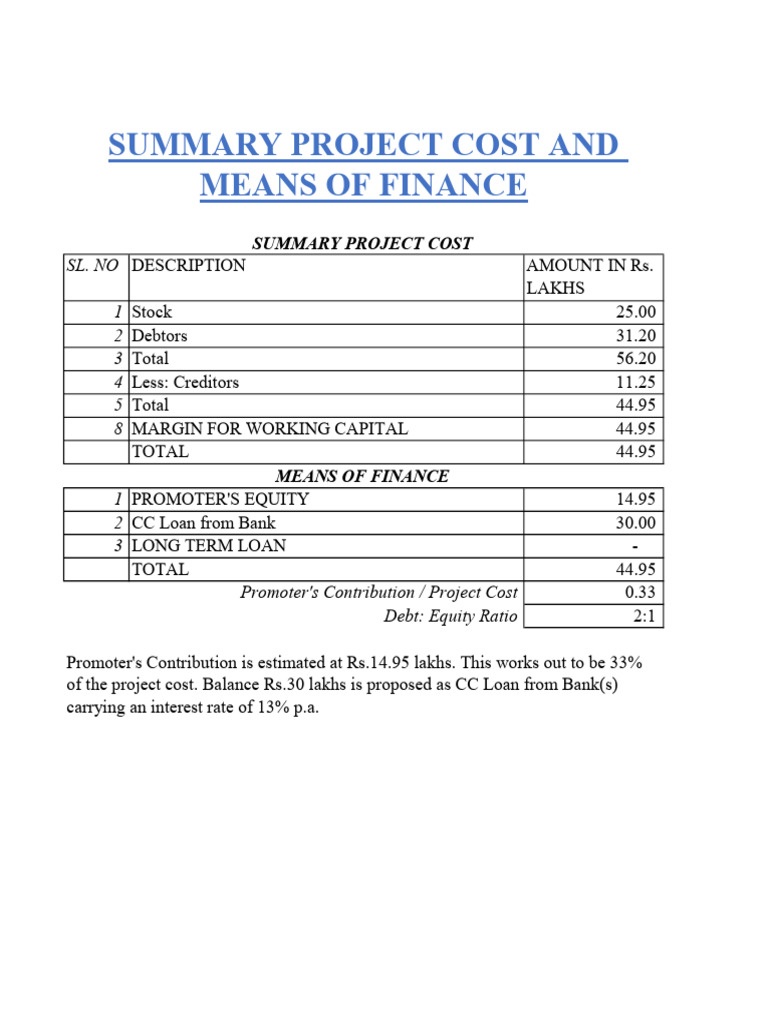 SUMMARY PROJECT COST AND MEANS OF FINANCE

SUMMARY PROJECT COST

| SL. NO | DESCRIPTION | AMOUNT IN Rs. LAKHS |
|---|---|---|
| 1 | Stock | 25.00 |
| 2 | Debtors | 31.20 |
| 3 | Total | 56.20 |
| 4 | Less: Creditors | 11.25 |
| 5 | Total | 44.95 |
| 8 | MARGIN FOR WORKING CAPITAL | 44.95 |
| | TOTAL | 44.95 |

MEANS OF FINANCE

| | | |
|---|---|---|
| 1 | PROMOTER'S EQUITY | 14.95 |
| 2 | CC Loan from Bank | 30.00 |
| 3 | LONG TERM LOAN | - |
| | TOTAL | 44.95 |
| | Promoter's Contribution / Project Cost | 0.33 |
| | Debt: Equity Ratio | 2:1 |

Promoter's Contribution is estimated at Rs.14.95 lakhs. This works out to be 33% of the project cost. Balance Rs.30 lakhs is proposed as CC Loan from Bank(s) carrying an interest rate of 13% p.a.